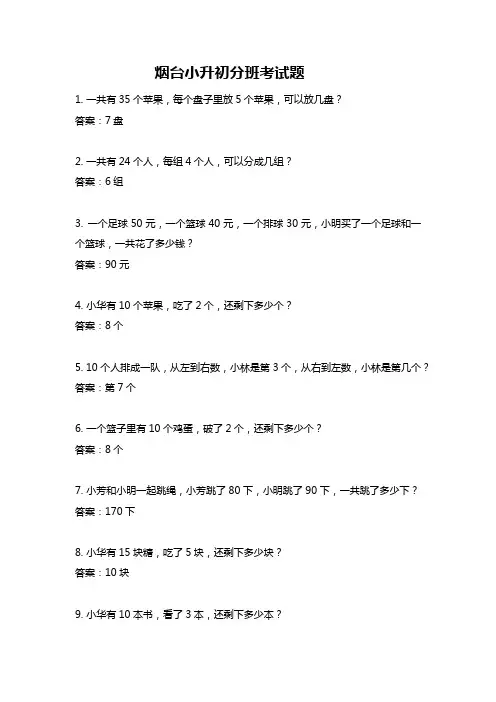 烟台小升初分班考试题

1. 一共有 35 个苹果，每个盘子里放 5 个苹果，可以放几盘？

答案：7 盘

2. 一共有 24 个人，每组 4 个人，可以分成几组？

答案：6 组

3. 一个足球 50 元，一个篮球 40 元，一个排球 30 元，小明买了一个足球和一个篮球，一共花了多少钱？

答案：90 元

4. 小华有 10 个苹果，吃了 2 个，还剩下多少个？

答案：8 个

5. 10 个人排成一队，从左到右数，小林是第 3 个，从右到左数，小林是第几个？

答案：第 7 个

6. 一个篮子里有 10 个鸡蛋，破了 2 个，还剩下多少个？

答案：8 个

7. 小芳和小明一起跳绳，小芳跳了 80 下，小明跳了 90 下，一共跳了多少下？

答案：170 下

8. 小华有 15 块糖，吃了 5 块，还剩下多少块？

答案：10 块

9. 小华有 10 本书，看了 3 本，还剩下多少本？